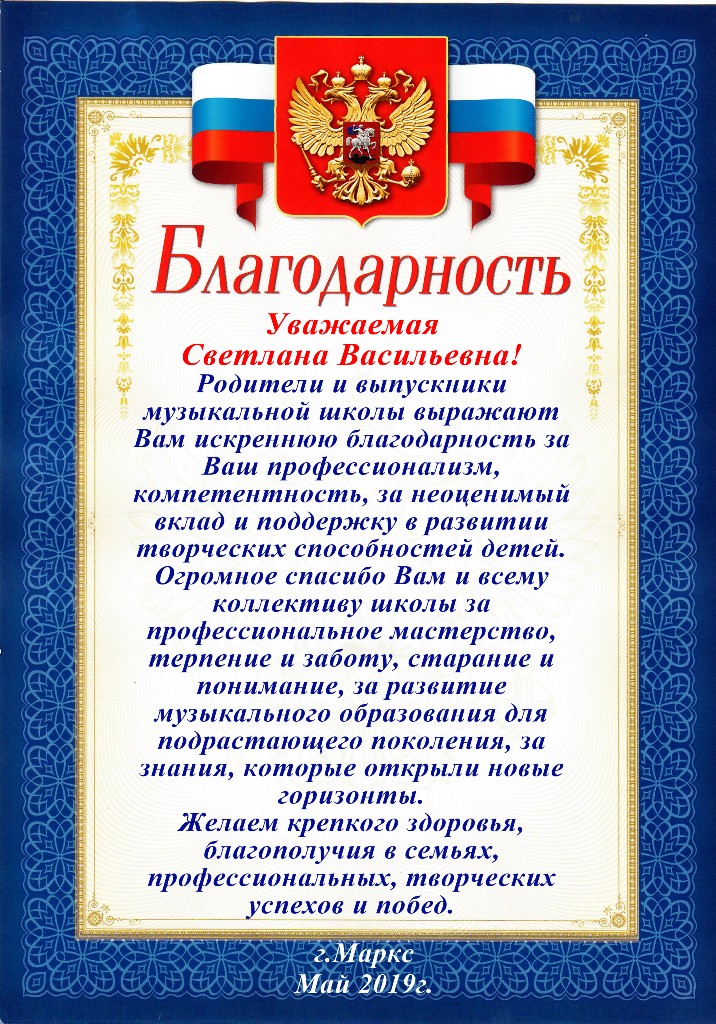 Благодарность

Уважаемая
Светлана Васильевна!
Родители и выпускники музыкальной школы выражают Вам искреннюю благодарность за Ваш профессионализм, компетентность, за неоценимый вклад и поддержку в развитии творческих способностей детей.
Огромное спасибо Вам и всему коллективу школы за профессиональное мастерство, терпение и заботу, старание и понимание, за развитие музыкального образования для подрастающего поколения, за знания, которые открыли новые горизонты.
Желаем крепкого здоровья, благополучия в семьях, профессиональных, творческих успехов и побед.

г.Маркс
Май 2019г.